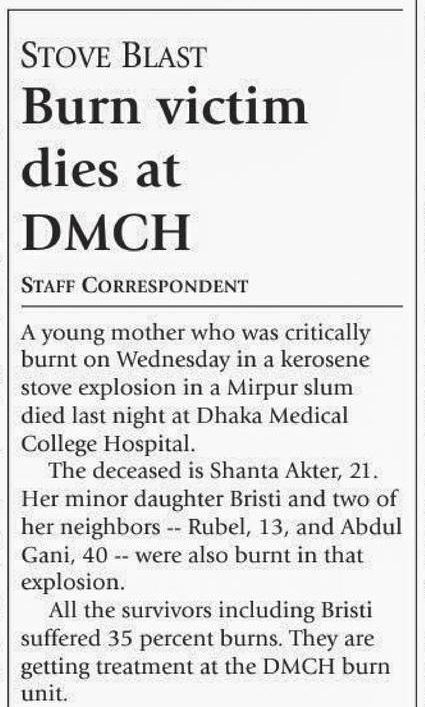 STOVE BLAST

Burn victim dies at DMCH

STAFF CORRESPONDENT

A young mother who was critically burnt on Wednesday in a kerosene stove explosion in a Mirpur slum died last night at Dhaka Medical College Hospital.

The deceased is Shanta Akter, 21. Her minor daughter Bristi and two of her neighbors -- Rubel, 13, and Abdul Gani, 40 -- were also burnt in that explosion.

All the survivors including Bristi suffered 35 percent burns. They are getting treatment at the DMCH burn unit.